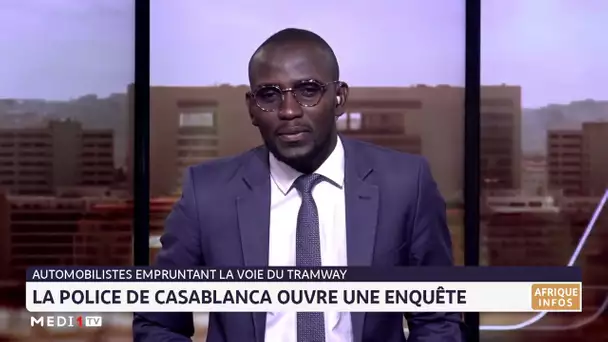 AUTOMOBILISTES EMPRUNTANT LA VOIE DU TRAMWAY
LA POLICE DE CASABLANCA OUVRE UNE ENQUÊTE
AFRIQUE INFOS
MEDI1TV